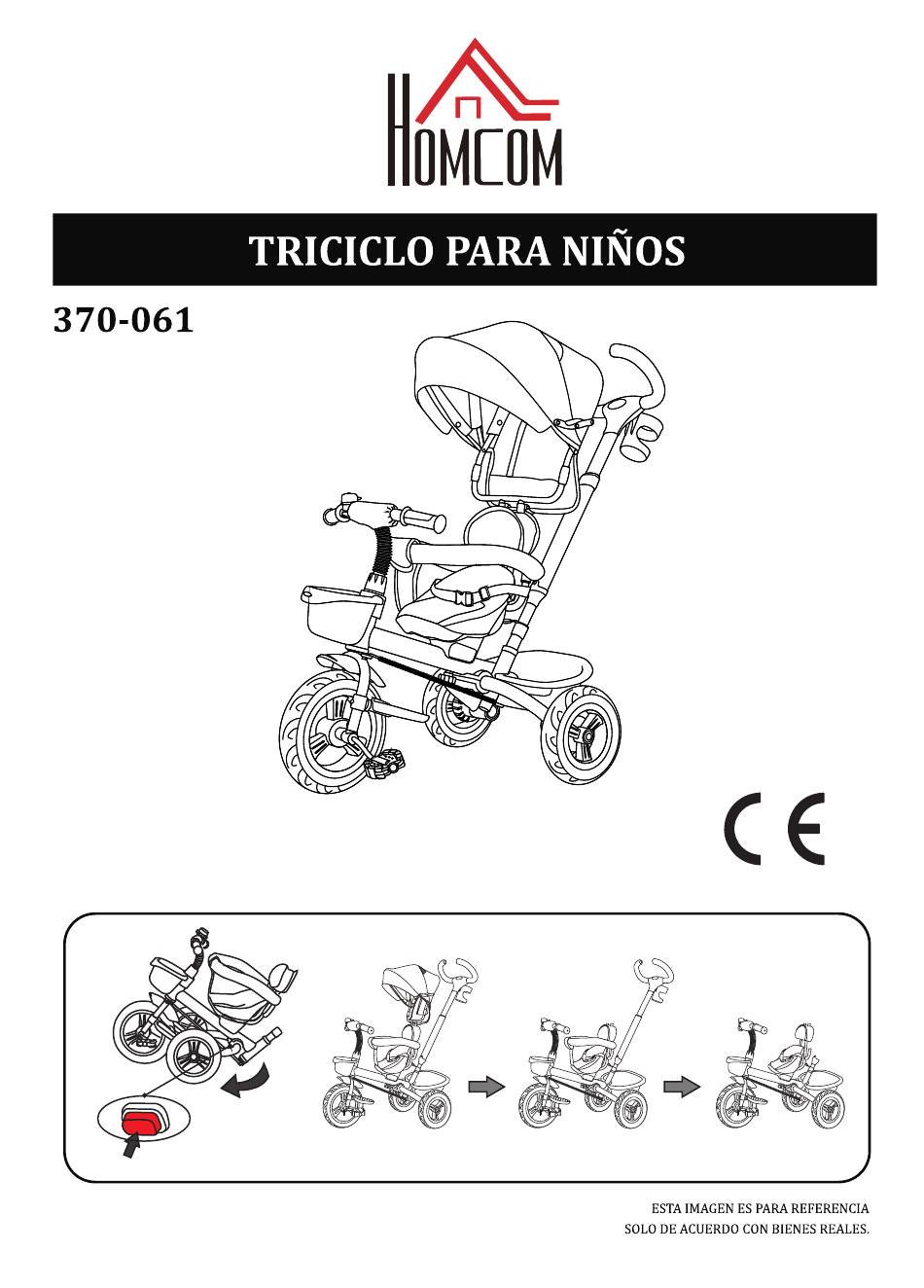 HOMCOM

TRICICLO PARA NIÑOS

370-061

CE

ESTA IMAGEN ES PARA REFERENCIA
SOLO DE ACUERDO CON BIENES REALES.